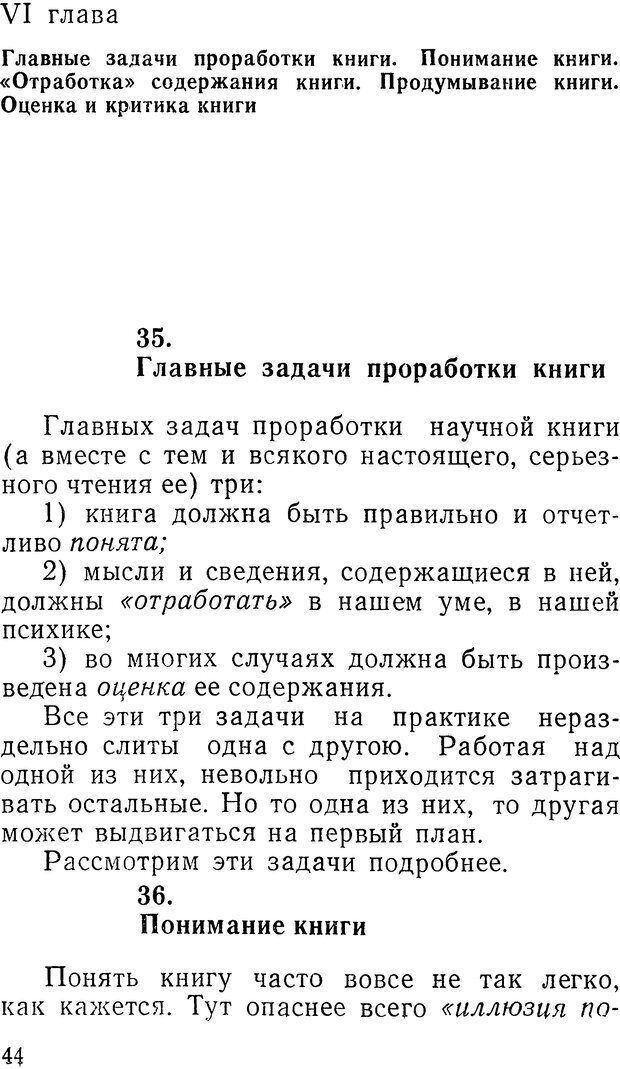 VI глава

Главные задачи проработки книги. Понимание книги. «Отработка» содержания книги. Продумывание книги. Оценка и критика книги

35.
Главные задачи проработки книги

Главных задач проработки научной книги (а вместе с тем и всякого настоящего, серьезного чтения ее) три:

1) книга должна быть правильно и отчетливо понята;

2) мысли и сведения, содержащиеся в ней, должны «отработать» в нашем уме, в нашей психике;

3) во многих случаях должна быть произведена оценка ее содержания.

Все эти три задачи на практике нераздельно слиты одна с другою. Работая над одной из них, невольно приходится затрагивать остальные. Но то одна из них, то другая может выдвигаться на первый план.

Рассмотрим эти задачи подробнее.

36.
Понимание книги

Понять книгу часто вовсе не так легко, как кажется. Тут опаснее всего «иллюзия по-

44